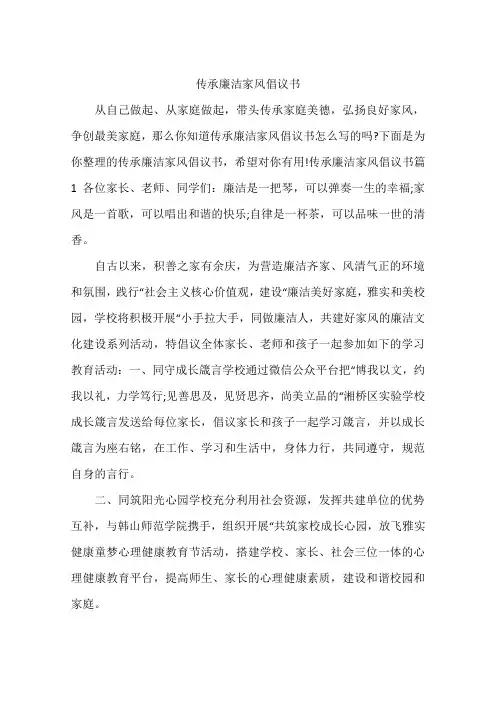 传承廉洁家风倡议书

从自己做起、从家庭做起，带头传承家庭美德，弘扬良好家风，争创最美家庭，那么你知道传承廉洁家风倡议书怎么写的吗?下面是为你整理的传承廉洁家风倡议书，希望对你有用!传承廉洁家风倡议书篇1 各位家长、老师、同学们：廉洁是一把琴，可以弹奏一生的幸福;家风是一首歌，可以唱出和谐的快乐;自律是一杯茶，可以品味一世的清香。

自古以来，积善之家有余庆，为营造廉洁齐家、风清气正的环境和氛围，践行“社会主义核心价值观，建设“廉洁美好家庭，雅实和美校园，学校将积极开展“小手拉大手，同做廉洁人，共建好家风的廉洁文化建设系列活动，特倡议全体家长、老师和孩子一起参加如下的学习教育活动：一、同守成长箴言学校通过微信公众平台把“博我以文，约我以礼，力学笃行;见善思及，见贤思齐，尚美立品的“湘桥区实验学校成长箴言发送给每位家长，倡议家长和孩子一起学习箴言，并以成长箴言为座右铭，在工作、学习和生活中，身体力行，共同遵守，规范自身的言行。

二、同筑阳光心园学校充分利用社会资源，发挥共建单位的优势互补，与韩山师范学院携手，组织开展“共筑家校成长心园，放飞雅实健康童梦心理健康教育节活动，搭建学校、家长、社会三位一体的心理健康教育平台，提高师生、家长的心理健康素质，建设和谐校园和家庭。